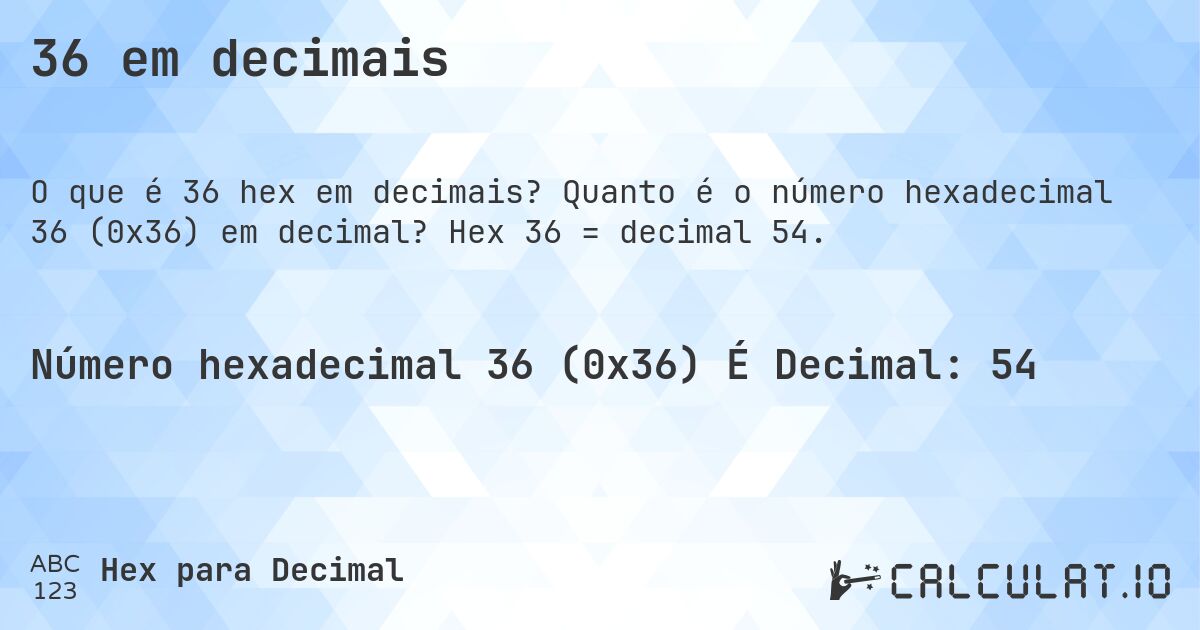 36 em decimais

O que é 36 hex em decimais? Quanto é o número hexadecimal 36 (0x36) em decimal? Hex 36 = decimal 54.

Número hexadecimal 36 (0x36) É Decimal: 54

ABC
123
Hex para Decimal

CALCULAT.IO